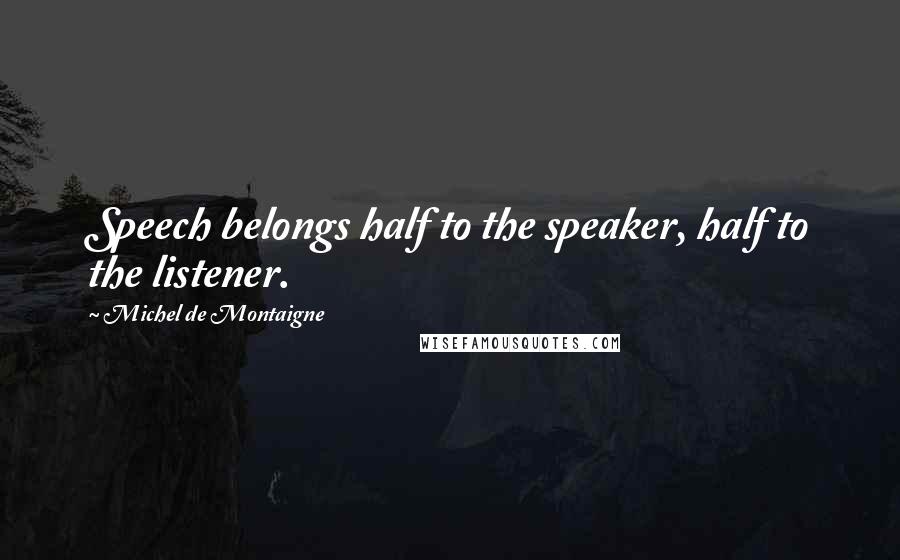 Speech belongs half to the speaker, half to the listener.

~ Michel de Montaigne

WISEFAMOUSQUOTES.COM